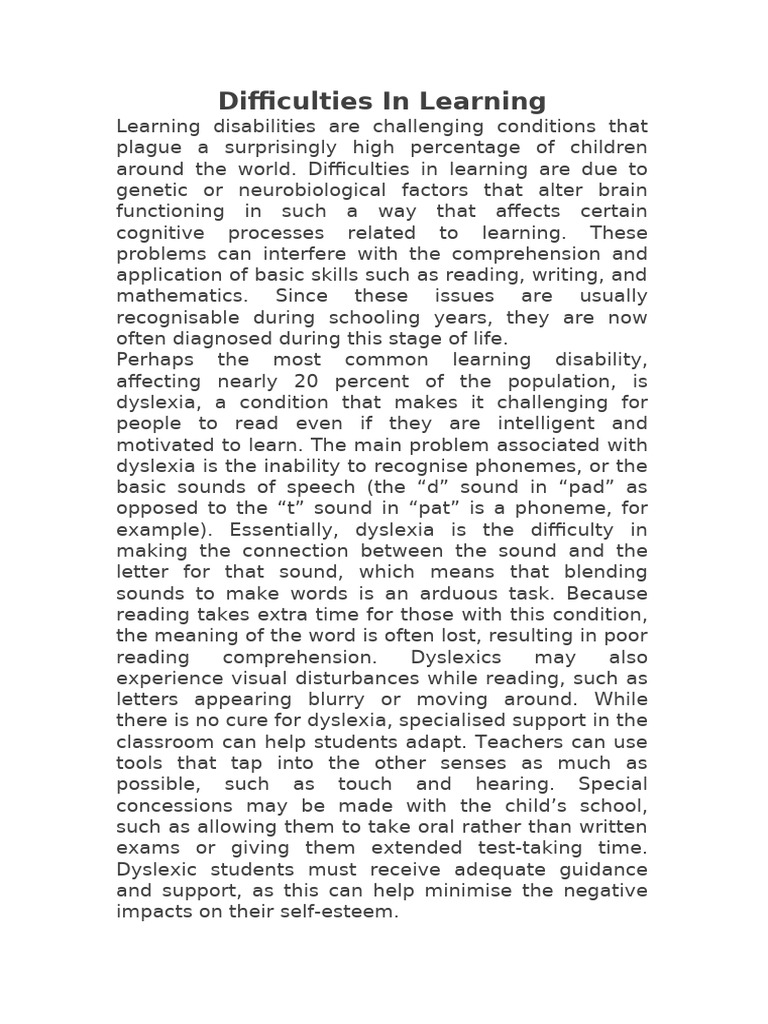 Difficulties In Learning

Learning disabilities are challenging conditions that plague a surprisingly high percentage of children around the world. Difficulties in learning are due to genetic or neurobiological factors that alter brain functioning in such a way that affects certain cognitive processes related to learning. These problems can interfere with the comprehension and application of basic skills such as reading, writing, and mathematics. Since these issues are usually recognisable during schooling years, they are now often diagnosed during this stage of life.

Perhaps the most common learning disability, affecting nearly 20 percent of the population, is dyslexia, a condition that makes it challenging for people to read even if they are intelligent and motivated to learn. The main problem associated with dyslexia is the inability to recognise phonemes, or the basic sounds of speech (the "d" sound in "pad" as opposed to the "t" sound in "pat" is a phoneme, for example). Essentially, dyslexia is the difficulty in making the connection between the sound and the letter for that sound, which means that blending sounds to make words is an arduous task. Because reading takes extra time for those with this condition, the meaning of the word is often lost, resulting in poor reading comprehension. Dyslexics may also experience visual disturbances while reading, such as letters appearing blurry or moving around. While there is no cure for dyslexia, specialised support in the classroom can help students adapt. Teachers can use tools that tap into the other senses as much as possible, such as touch and hearing. Special concessions may be made with the child's school, such as allowing them to take oral rather than written exams or giving them extended test-taking time. Dyslexic students must receive adequate guidance and support, as this can help minimise the negative impacts on their self-esteem.